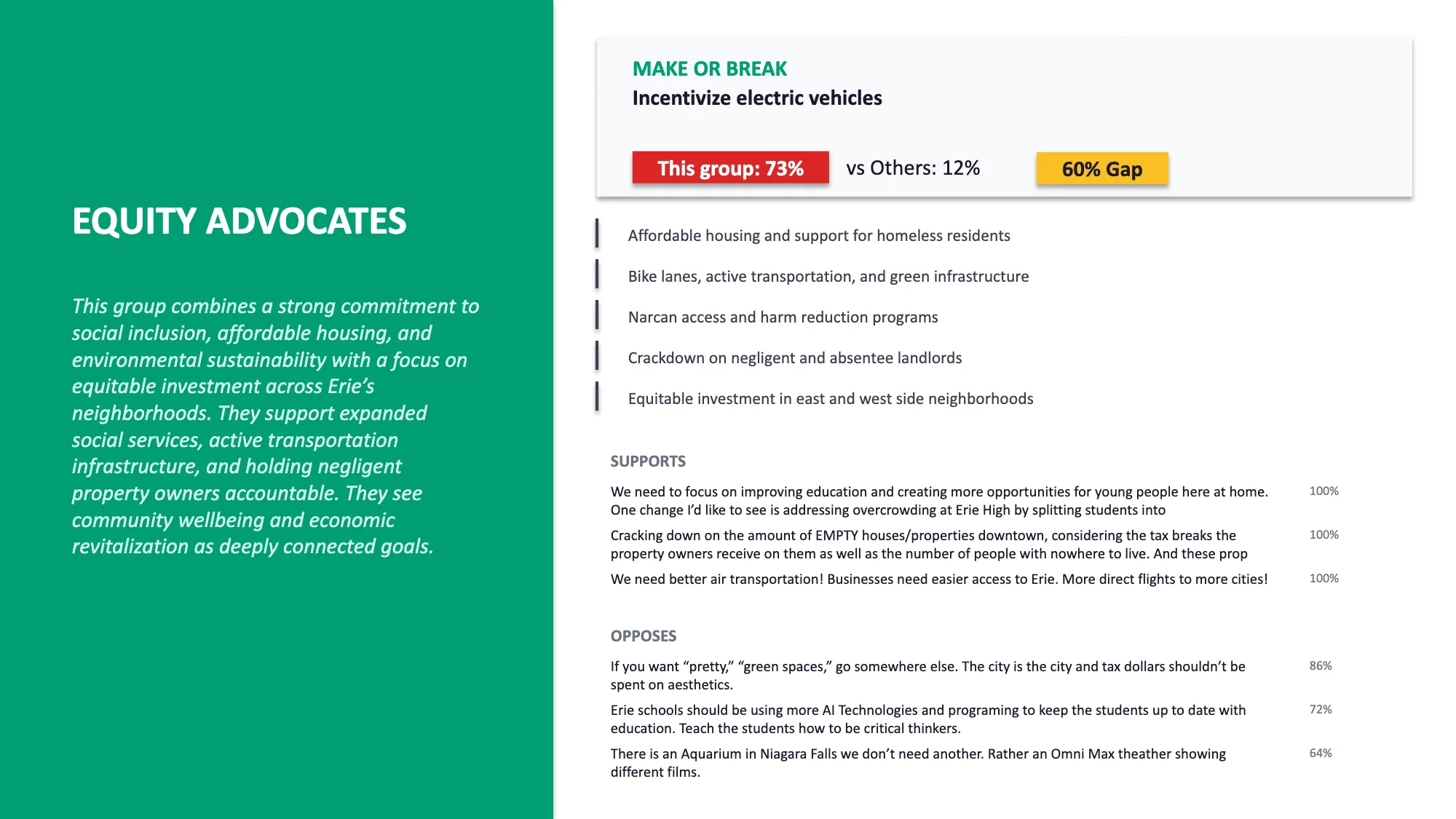 EQUITY ADVOCATES

This group combines a strong commitment to social inclusion, affordable housing, and environmental sustainability with a focus on equitable investment across Erie's neighborhoods. They support expanded social services, active transportation infrastructure, and holding negligent property owners accountable. They see community wellbeing and economic revitalization as deeply connected goals.

MAKE OR BREAK
Incentivize electric vehicles

This group: 73%
vs Others: 12%
60% Gap

Affordable housing and support for homeless residents

Bike lanes, active transportation, and green infrastructure

Narcan access and harm reduction programs

Crackdown on negligent and absentee landlords

Equitable investment in east and west side neighborhoods

SUPPORTS

We need to focus on improving education and creating more opportunities for young people here at home. One change I'd like to see is addressing overcrowding at Erie High by splitting students into
100%

Cracking down on the amount of EMPTY houses/properties downtown, considering the tax breaks the property owners receive on them as well as the number of people with nowhere to live. And these prop
100%

We need better air transportation! Businesses need easier access to Erie. More direct flights to more cities!
100%

OPPOSES

If you want "pretty," "green spaces," go somewhere else. The city is the city and tax dollars shouldn't be spent on aesthetics.
86%

Erie schools should be using more AI Technologies and programing to keep the students up to date with education. Teach the students how to be critical thinkers.
72%

There is an Aquarium in Niagara Falls we don't need another. Rather an Omni Max theather showing different films.
64%